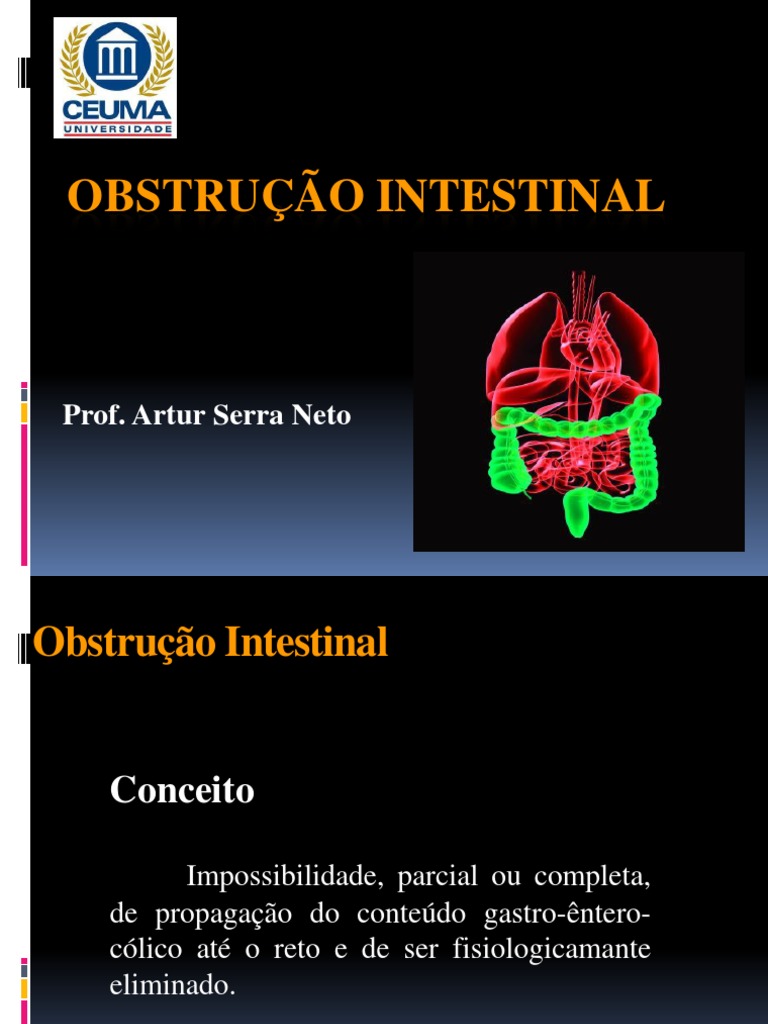 CEUMA
UNIVERSIDADE

OBSTRUÇÃO INTESTINAL

Prof. Artur Serra Neto

Obstrução Intestinal

Conceito

Impossibilidade, parcial ou completa, de propagação do conteúdo gastro-êntero-cólico até o reto e de ser fisiologicamante eliminado.